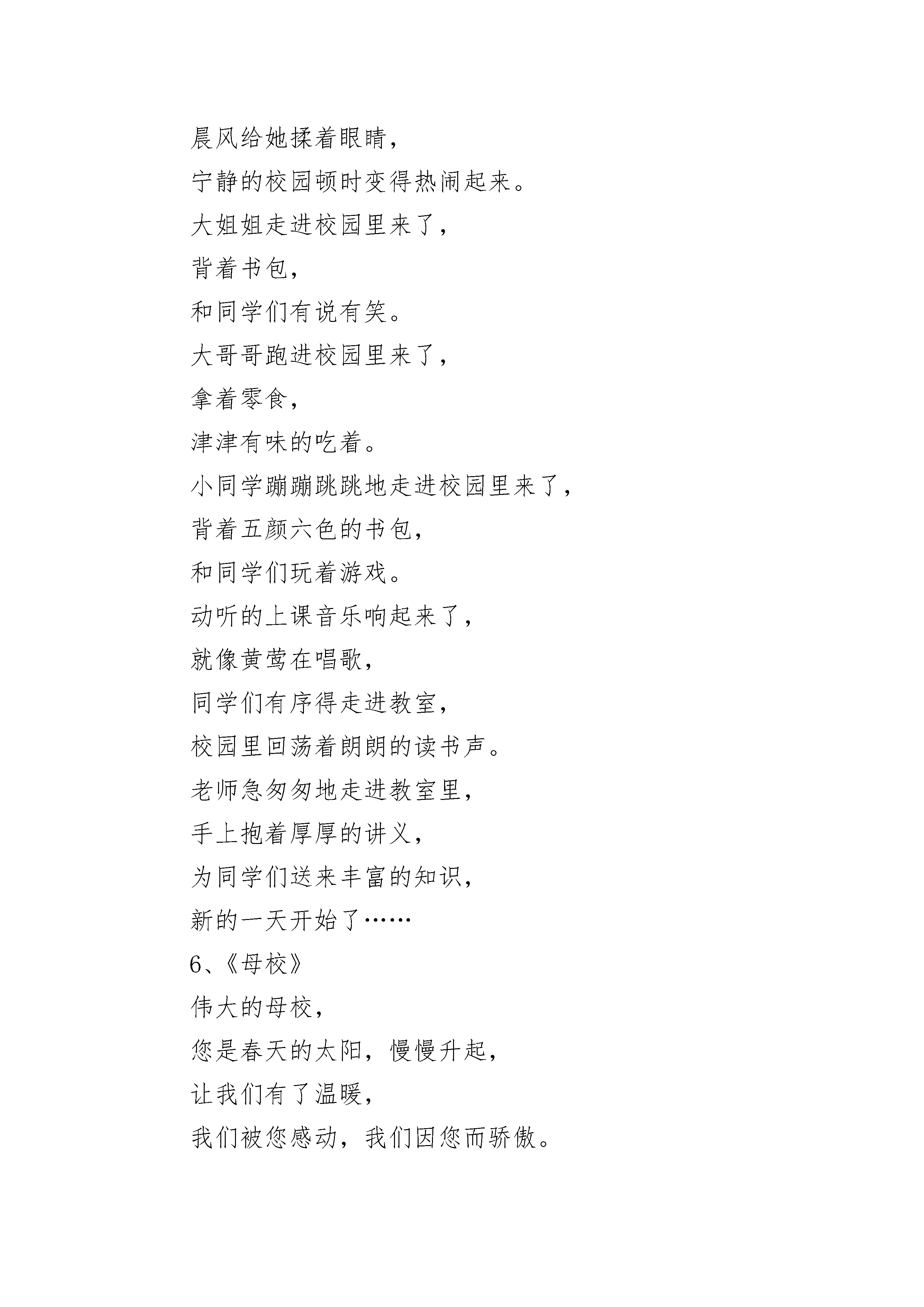 晨风给她揉着眼睛，
宁静的校园顿时变得热闹起来。
大姐姐走进校园里来了，
背着书包，
和同学们有说有笑。
大哥哥跑进校园里来了，
拿着零食，
津津有味的吃着。
小同学蹦蹦跳跳地走进校园里来了，
背着五颜六色的书包，
和同学们玩着游戏。
动听的上课音乐响起来了，
就像黄莺在唱歌，
同学们有序得走进教室，
校园里回荡着朗朗的读书声。
老师急匆匆地走进教室里，
手上抱着厚厚的讲义，
为同学们送来丰富的知识，
新的一天开始了……
6、《母校》
伟大的母校，
您是春天的太阳，慢慢升起，
让我们有了温暖，
我们被您感动，我们因您而骄傲。